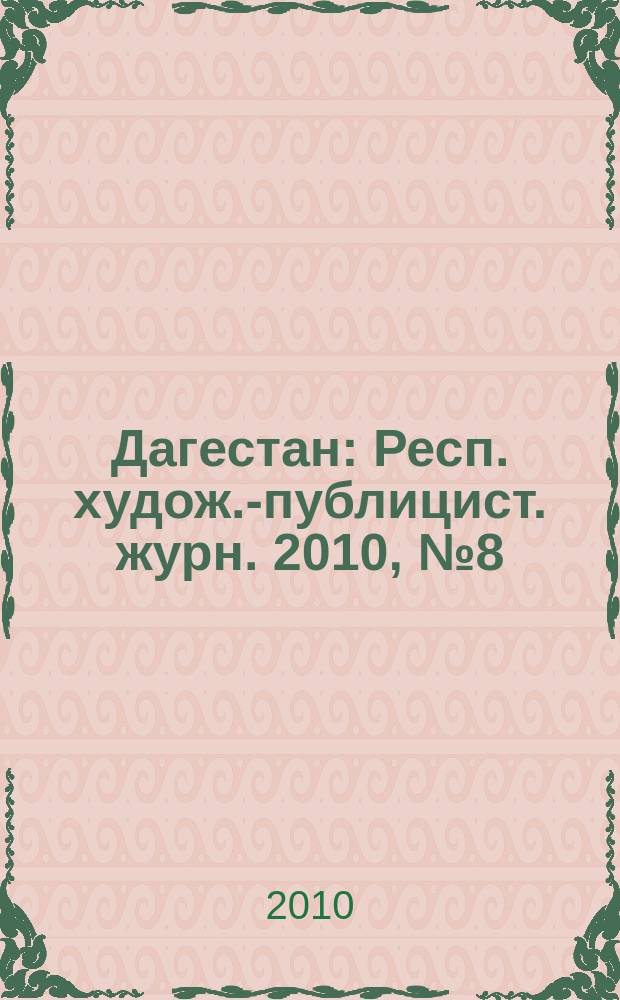 Дагестан: Респ. худож.-публицист. журн. 2010, №8

2010